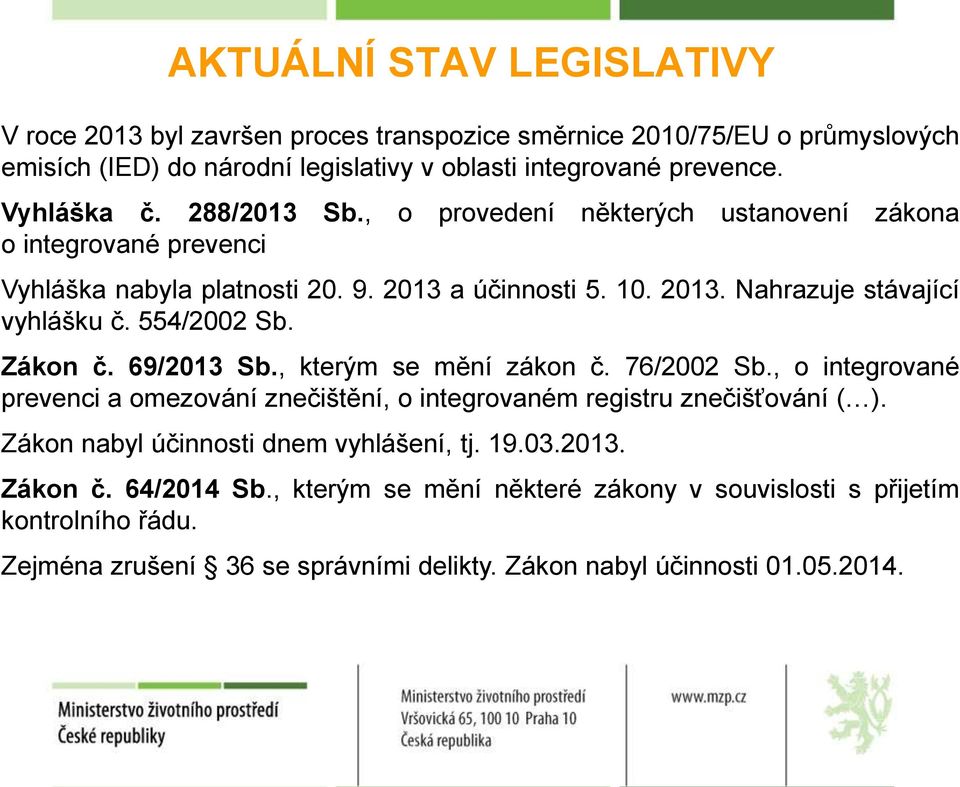 AKTUÁLNÍ STAV LEGISLATIVY

V roce 2013 byl završen proces transpozice směrnice 2010/75/EU o průmyslových emisích (IED) do národní legislativy v oblasti integrované prevence.

Vyhláška č. 288/2013 Sb., o provedení některých ustanovení zákona o integrované prevenci

Vyhláška nabyla platnosti 20. 9. 2013 a účinnosti 5. 10. 2013. Nahrazuje stávající vyhlášku č. 554/2002 Sb.

Zákon č. 69/2013 Sb., kterým se mění zákon č. 76/2002 Sb., o integrované prevenci a omezování znečištění, o integrovaném registru znečišťování (…).

Zákon nabyl účinnosti dnem vyhlášení, tj. 19.03.2013.

Zákon č. 64/2014 Sb., kterým se mění některé zákony v souvislosti s přijetím kontrolního řádu.

Zejména zrušení § 36 se správními delikty. Zákon nabyl účinnosti 01.05.2014.

Ministerstvo životního prostředí
České republiky

Ministerstvo životního prostředí
Vršovická 65, 100 10 Praha 10
Česká republika

www.mzp.cz